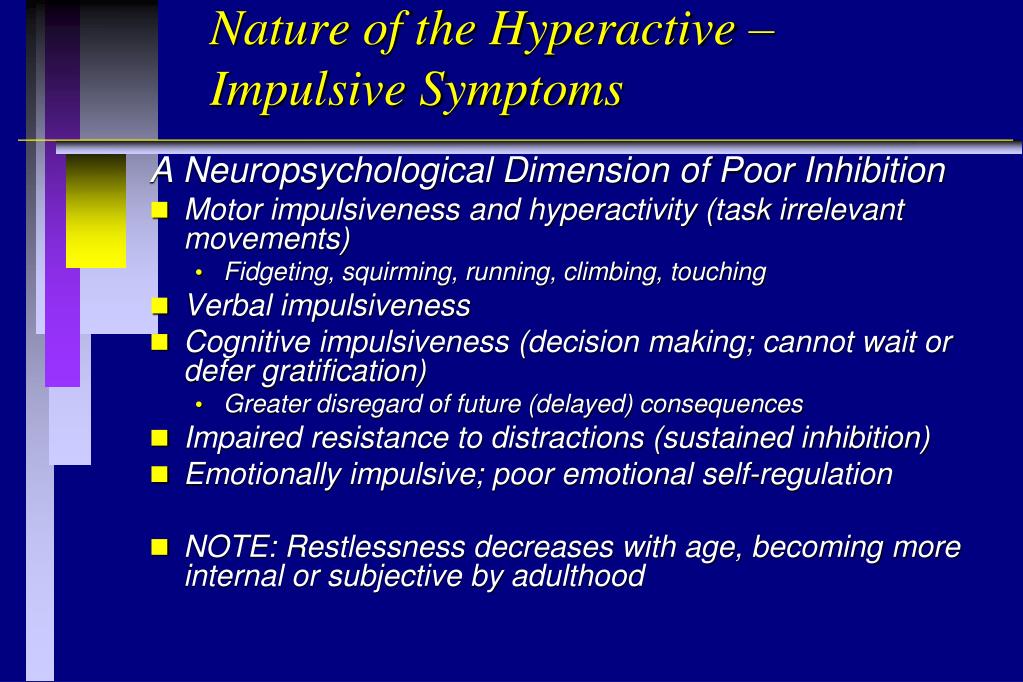 Nature of the Hyperactive – Impulsive Symptoms

A Neuropsychological Dimension of Poor Inhibition

- Motor impulsiveness and hyperactivity (task irrelevant movements)
  - Fidgeting, squirming, running, climbing, touching
- Verbal impulsiveness
- Cognitive impulsiveness (decision making; cannot wait or defer gratification)
  - Greater disregard of future (delayed) consequences
- Impaired resistance to distractions (sustained inhibition)
- Emotionally impulsive; poor emotional self-regulation

- NOTE: Restlessness decreases with age, becoming more internal or subjective by adulthood